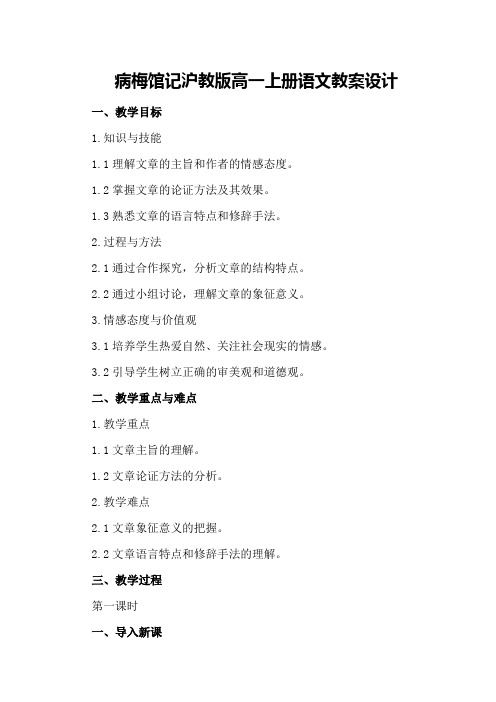 病梅馆记沪教版高一上册语文教案设计

一、教学目标

1.知识与技能

1.1 理解文章的主旨和作者的情感态度。

1.2 掌握文章的论证方法及其效果。

1.3 熟悉文章的语言特点和修辞手法。

2.过程与方法

2.1 通过合作探究，分析文章的结构特点。

2.2 通过小组讨论，理解文章的象征意义。

3.情感态度与价值观

3.1 培养学生热爱自然、关注社会现实的情感。

3.2 引导学生树立正确的审美观和道德观。

二、教学重点与难点

1.教学重点

1.1 文章主旨的理解。

1.2 文章论证方法的分析。

2.教学难点

2.1 文章象征意义的把握。

2.2 文章语言特点和修辞手法的理解。

三、教学过程

第一课时

一、导入新课